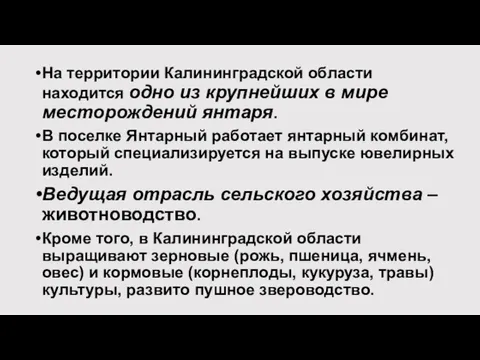 •На территории Калининградской области находится одно из крупнейших в мире месторождений янтаря.

•В поселке Янтарный работает янтарный комбинат, который специализируется на выпуске ювелирных изделий.

•Ведущая отрасль сельского хозяйства – животноводство.

•Кроме того, в Калининградской области выращивают зерновые (рожь, пшеница, ячмень, овес) и кормовые (корнеплоды, кукуруза, травы) культуры, развито пушное звероводство.